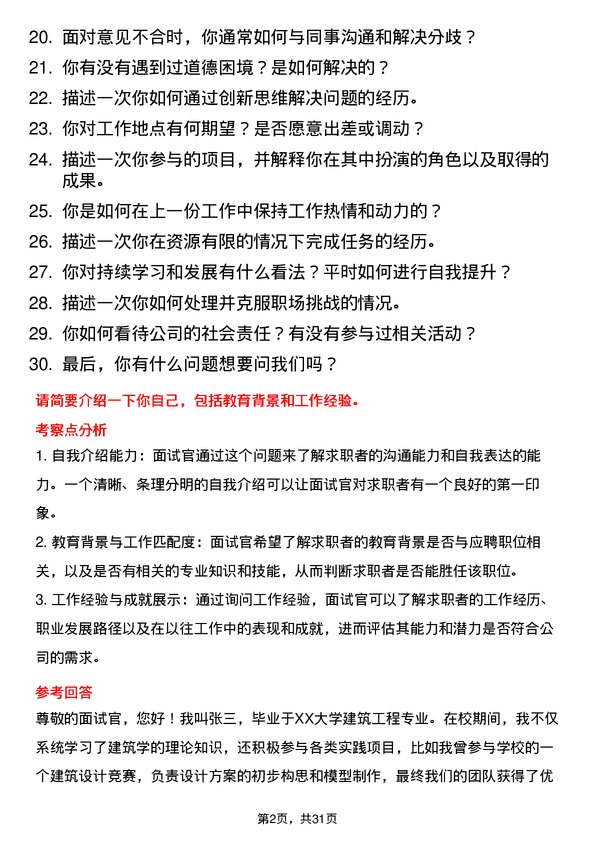 20. 面对意见不合时，你通常如何与同事沟通和解决分歧？
21. 你有没有遇到过道德困境？是如何解决的？
22. 描述一次你如何通过创新思维解决问题的经历。
23. 你对工作地点有何期望？是否愿意出差或调动？
24. 描述一次你参与的项目，并解释你在其中扮演的角色以及取得的成果。
25. 你是如何在上一份工作中保持工作热情和动力的？
26. 描述一次你在资源有限的情况下完成任务的经历。
27. 你对持续学习和发展有什么看法？平时如何进行自我提升？
28. 描述一次你如何处理并克服职场挑战的情况。
29. 你如何看待公司的社会责任？有没有参与过相关活动？
30. 最后，你有什么问题想要问我们吗？

请简要介绍一下你自己，包括教育背景和工作经验。

考察点分析

1. 自我介绍能力：面试官通过这个问题来了解求职者的沟通能力和自我表达的能力。一个清晰、条理分明的自我介绍可以让面试官对求职者有一个良好的第一印象。

2. 教育背景与工作匹配度：面试官希望了解求职者的教育背景是否与应聘职位相关，以及是否有相关的专业知识和技能，从而判断求职者是否能胜任该职位。

3. 工作经验与成就展示：通过询问工作经验，面试官可以了解求职者的工作经历、职业发展路径以及在以往工作中的表现和成就，进而评估其能力和潜力是否符合公司的需求。

参考回答

尊敬的面试官，您好！我叫张三，毕业于XX大学建筑工程专业。在校期间，我不仅系统学习了建筑学的理论知识，还积极参与各类实践项目，比如我曾参与学校的一个建筑设计竞赛，负责设计方案的初步构思和模型制作，最终我们的团队获得了优

第2页，共31页